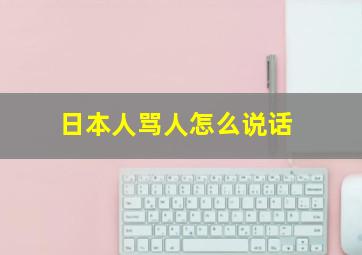 日本人骂人怎么说话